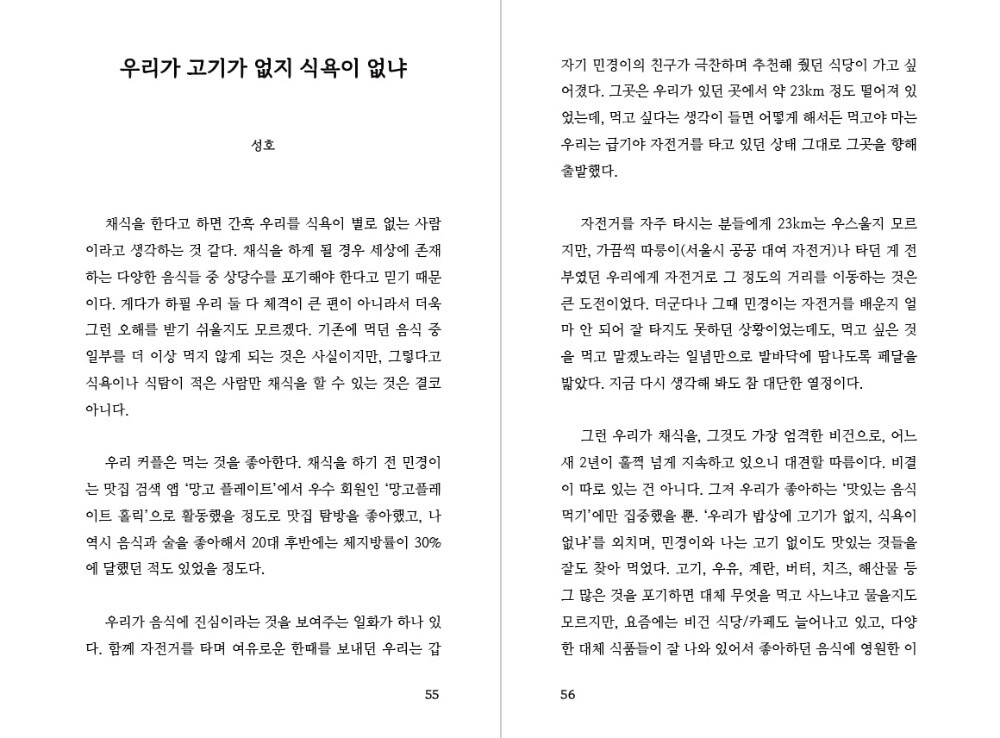 우리가 고기가 없지 식욕이 없냐

성호

채식을 한다고 하면 간혹 우리를 식욕이 별로 없는 사람이라고 생각하는 것 같다. 채식을 하게 될 경우 세상에 존재하는 다양한 음식들 중 상당수를 포기해야 한다고 믿기 때문이다. 게다가 하필 우리 둘 다 체격이 큰 편이 아니라서 더욱 그런 오해를 받기 쉬울지도 모르겠다. 기존에 먹던 음식 중 일부를 더 이상 먹지 않게 되는 것은 사실이지만, 그렇다고 식욕이나 식탐이 적은 사람만 채식을 할 수 있는 것은 결코 아니다.

우리 커플은 먹는 것을 좋아한다. 채식을 하기 전 민경이는 맛집 검색 앱 '망고 플레이트'에서 우수 회원인 '망고플레이트 홀릭'으로 활동했을 정도로 맛집 탐방을 좋아했고, 나 역시 음식과 술을 좋아해서 20대 후반에는 체지방률이 30%에 달했던 적도 있었을 정도다.

우리가 음식에 진심이라는 것을 보여주는 일화가 하나 있다. 함께 자전거를 타며 여유로운 한때를 보내던 우리는 갑

55

자기 민경이의 친구가 극찬하며 추천해 줬던 식당이 가고 싶어졌다. 그곳은 우리가 있던 곳에서 약 23km 정도 떨어져 있었는데, 먹고 싶다는 생각이 들면 어떻게 해서든 먹고야 마는 우리는 급기야 자전거를 타고 있던 상태 그대로 그곳을 향해 출발했다.

자전거를 자주 타시는 분들에게 23km는 우스울지 모르지만, 가끔씩 따릉이(서울시 공공 대여 자전거)나 타던 게 전부였던 우리에게 자전거로 그 정도의 거리를 이동하는 것은 큰 도전이었다. 더군다나 그때 민경이는 자전거를 배운지 얼마 안 되어 잘 타지도 못하던 상황이었는데도, 먹고 싶은 것을 먹고 말겠노라는 일념만으로 발바닥에 땀나도록 페달을 밟았다. 지금 다시 생각해 봐도 참 대단한 열정이다.

그런 우리가 채식을, 그것도 가장 엄격한 비건으로, 어느새 2년이 훌쩍 넘게 지속하고 있으니 대견할 따름이다. 비결이 따로 있는 건 아니다. 그저 우리가 좋아하는 '맛있는 음식 먹기'에만 집중했을 뿐. '우리가 밥상에 고기가 없지, 식욕이 없냐'를 외치며, 민경이와 나는 고기 없이도 맛있는 것들을 잘도 찾아 먹었다. 고기, 우유, 계란, 버터, 치즈, 해산물 등 그 많은 것을 포기하면 대체 무엇을 먹고 사느냐고 물을지도 모르지만, 요즘에는 비건 식당/카페도 늘어나고 있고, 다양한 대체 식품들이 잘 나와 있어서 좋아하던 음식에 영원한 이

56